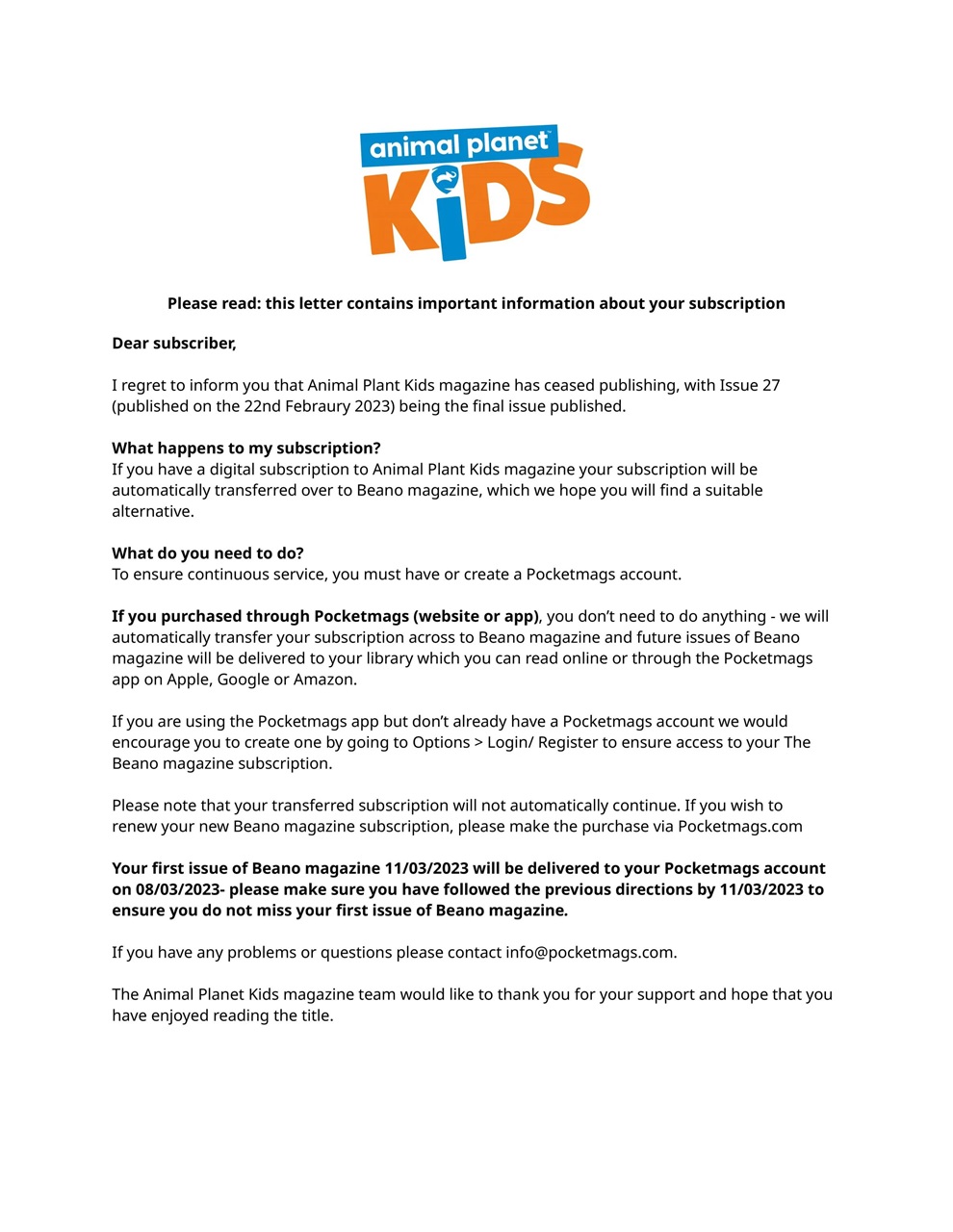 animal planet
KiDS

Please read: this letter contains important information about your subscription

Dear subscriber,

I regret to inform you that Animal Plant Kids magazine has ceased publishing, with Issue 27 (published on the 22nd Febraury 2023) being the final issue published.

What happens to my subscription?
If you have a digital subscription to Animal Plant Kids magazine your subscription will be automatically transferred over to Beano magazine, which we hope you will find a suitable alternative.

What do you need to do?
To ensure continuous service, you must have or create a Pocketmags account.

If you purchased through Pocketmags (website or app), you don't need to do anything - we will automatically transfer your subscription across to Beano magazine and future issues of Beano magazine will be delivered to your library which you can read online or through the Pocketmags app on Apple, Google or Amazon.

If you are using the Pocketmags app but don't already have a Pocketmags account we would encourage you to create one by going to Options > Login/ Register to ensure access to your The Beano magazine subscription.

Please note that your transferred subscription will not automatically continue. If you wish to renew your new Beano magazine subscription, please make the purchase via Pocketmags.com

Your first issue of Beano magazine 11/03/2023 will be delivered to your Pocketmags account on 08/03/2023- please make sure you have followed the previous directions by 11/03/2023 to ensure you do not miss your first issue of Beano magazine.

If you have any problems or questions please contact info@pocketmags.com.

The Animal Planet Kids magazine team would like to thank you for your support and hope that you have enjoyed reading the title.